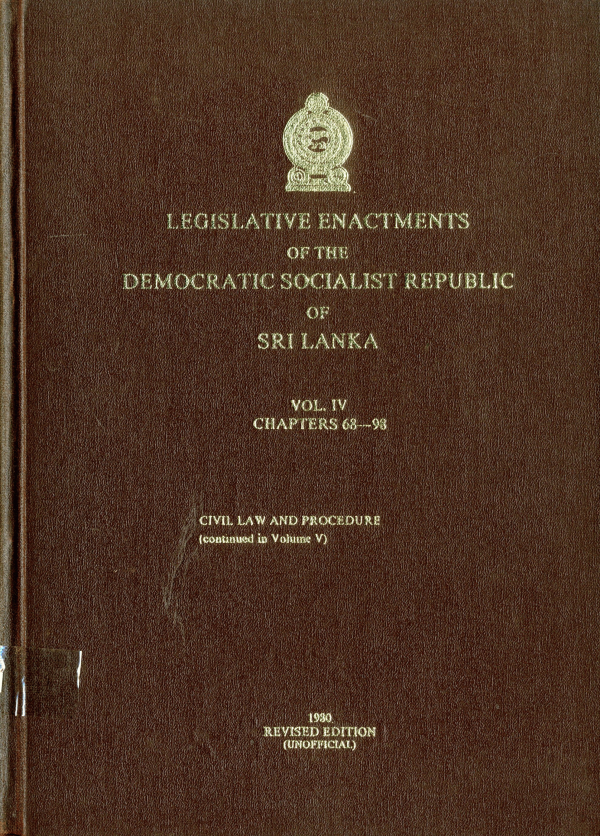 LEGISLATIVE ENACTMENTS
OF THE
DEMOCRATIC SOCIALIST REPUBLIC
OF
SRI LANKA

VOL. IV
CHAPTERS 68—98

CIVIL LAW AND PROCEDURE
(continued in Volume V)

1980
REVISED EDITION
(UNOFFICIAL)